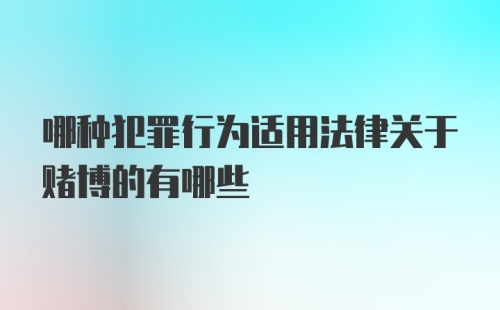 哪种犯罪行为适用法律关于赌博的有哪些